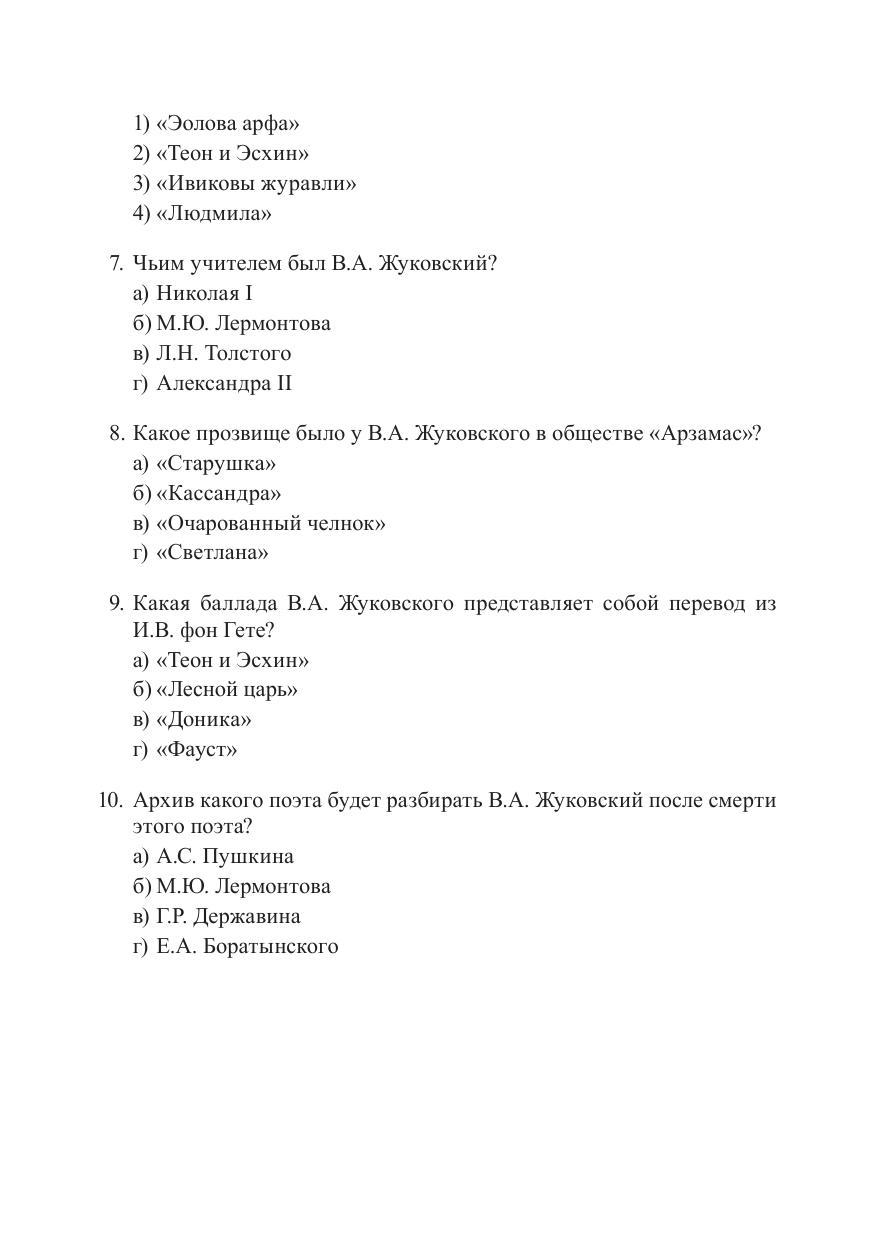 1) «Эолова арфа»
2) «Теон и Эсхин»
3) «Ивиковы журавли»
4) «Людмила»

7. Чьим учителем был В.А. Жуковский?
а) Николая I
б) М.Ю. Лермонтова
в) Л.Н. Толстого
г) Александра II

8. Какое прозвище было у В.А. Жуковского в обществе «Арзамас»?
а) «Старушка»
б) «Кассандра»
в) «Очарованный челнок»
г) «Светлана»

9. Какая баллада В.А. Жуковского представляет собой перевод из И.В. фон Гете?
а) «Теон и Эсхин»
б) «Лесной царь»
в) «Доника»
г) «Фауст»

10. Архив какого поэта будет разбирать В.А. Жуковский после смерти этого поэта?
а) А.С. Пушкина
б) М.Ю. Лермонтова
в) Г.Р. Державина
г) Е.А. Боратынского